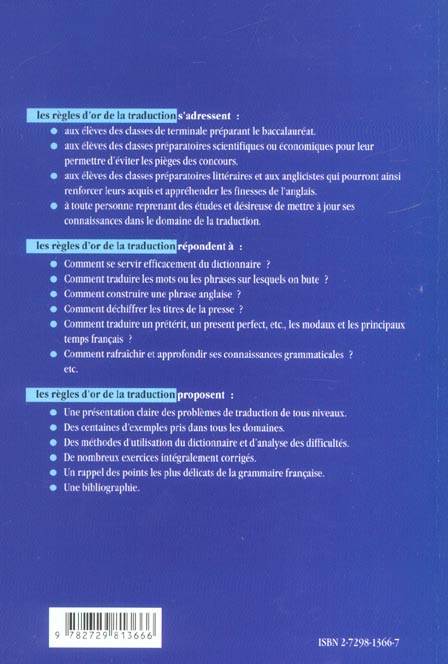 les règles d'or de la traduction s'adressent :

- aux élèves des classes de terminale préparant le baccalauréat.
- aux élèves des classes préparatoires scientifiques ou économiques pour leur permettre d'éviter les pièges des concours.
- aux élèves des classes préparatoires littéraires et aux anglicistes qui pourront ainsi renforcer leurs acquis et appréhender les finesses de l'anglais.
- à toute personne reprenant des études et désireuse de mettre à jour ses connaissances dans le domaine de la traduction.

les règles d'or de la traduction répondent à :

- Comment se servir efficacement du dictionnaire ?
- Comment traduire les mots ou les phrases sur lesquels on bute ?
- Comment construire une phrase anglaise ?
- Comment déchiffrer les titres de la presse ?
- Comment traduire un prétérit, un present perfect, etc., les modaux et les principaux temps français ?
- Comment rafraîchir et approfondir ses connaissances grammaticales ? etc.

les règles d'or de la traduction proposent :

- Une présentation claire des problèmes de traduction de tous niveaux.
- Des centaines d'exemples pris dans tous les domaines.
- Des méthodes d'utilisation du dictionnaire et d'analyse des difficultés.
- De nombreux exercices intégralement corrigés.
- Un rappel des points les plus délicats de la grammaire française.
- Une bibliographie.

9 782729 813666

ISBN 2-7298-1366-7